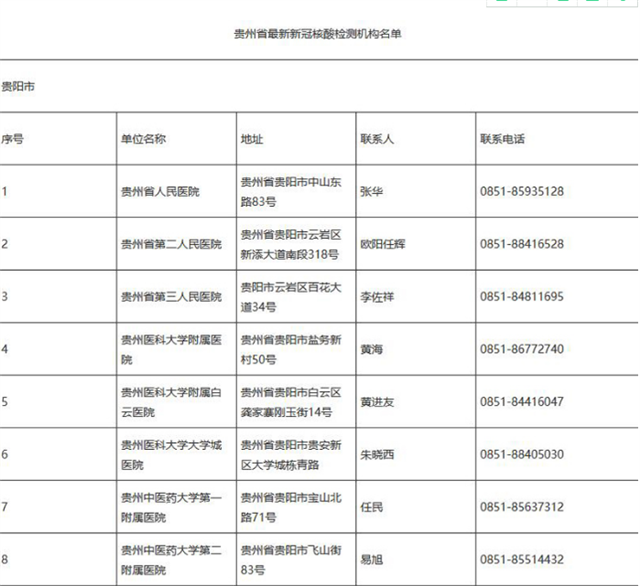 贵州省最新新冠核酸检测机构名单

贵阳市

| 序号 | 单位名称 | 地址 | 联系人 | 联系电话 |
|---|---|---|---|---|
| 1 | 贵州省人民医院 | 贵州省贵阳市中山东路83号 | 张华 | 0851-85935128 |
| 2 | 贵州省第二人民医院 | 贵州省贵阳市云岩区新添大道南段318号 | 欧阳任辉 | 0851-88416528 |
| 3 | 贵州省第三人民医院 | 贵阳市云岩区百花大道34号 | 李佐祥 | 0851-84811695 |
| 4 | 贵州医科大学附属医院 | 贵州省贵阳市盐务新村50号 | 黄海 | 0851-86772740 |
| 5 | 贵州医科大学附属白云医院 | 贵州省贵阳市白云区龚家寨刚玉街14号 | 黄进友 | 0851-84416047 |
| 6 | 贵州医科大学大学城医院 | 贵州省贵阳市贵安新区大学城栋青路 | 朱晓西 | 0851-88405030 |
| 7 | 贵州中医药大学第一附属医院 | 贵州省贵阳市宝山北路71号 | 任民 | 0851-85637312 |
| 8 | 贵州中医药大学第二附属医院 | 贵州省贵阳市飞山街83号 | 易旭 | 0851-85514432 |